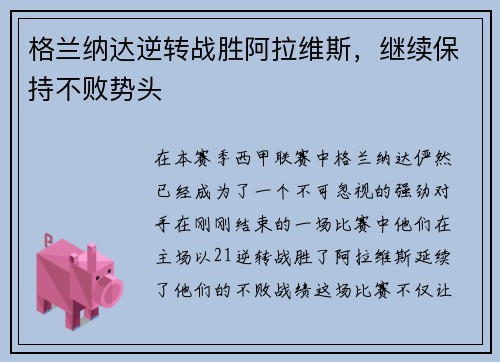 格兰纳达逆转战胜阿拉维斯，继续保持不败势头

在本赛季西甲联赛中格兰纳达俨然已经成为了一个不可忽视的强劲对手在刚刚结束的一场比赛中他们在主场以21逆转战胜了阿拉维斯延续了他们的不败战绩这场比赛不仅让